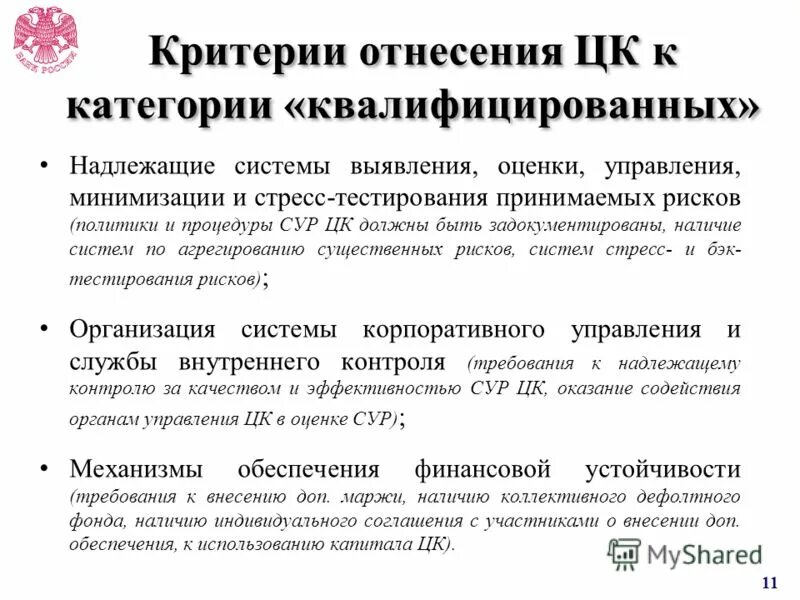 БАНК РОССИИ

Критерии отнесения ЦК к категории «квалифицированных»

• Надлежащие системы выявления, оценки, управления, минимизации и стресс-тестирования принимаемых рисков (политики и процедуры СУР ЦК должны быть задокументированы, наличие систем по агрегированию существенных рисков, систем стресс- и бэк-тестирования рисков);

• Организация системы корпоративного управления и службы внутреннего контроля (требования к надлежащему контролю за качеством и эффективностью СУР ЦК, оказание содействия органам управления ЦК в оценке СУР);

• Механизмы обеспечения финансовой устойчивости (требования к внесению доп. маржи, наличию коллективного дефолтного фонда, наличию индивидуального соглашения с участниками о внесении доп. обеспечения, к использованию капитала ЦК).

MyShared

11